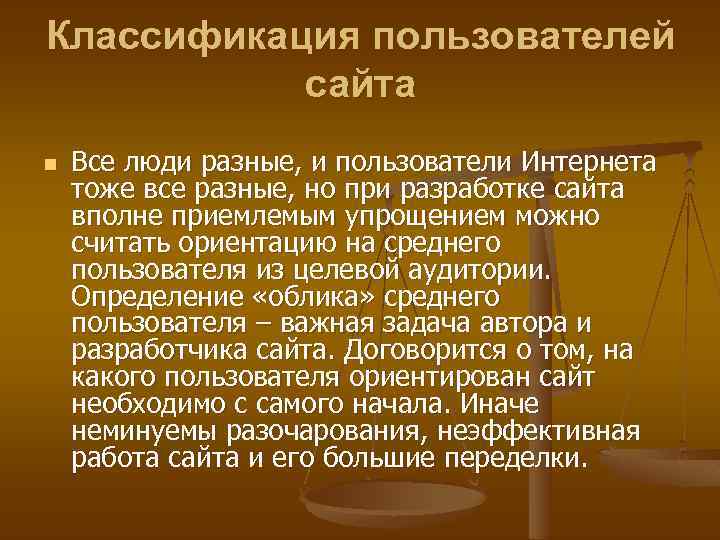 Классификация пользователей сайта

Все люди разные, и пользователи Интернета тоже все разные, но при разработке сайта вполне приемлемым упрощением можно считать ориентацию на среднего пользователя из целевой аудитории. Определение «облика» среднего пользователя – важная задача автора и разработчика сайта. Договорится о том, на какого пользователя ориентирован сайт необходимо с самого начала. Иначе неминуемы разочарования, неэффективная работа сайта и его большие переделки.